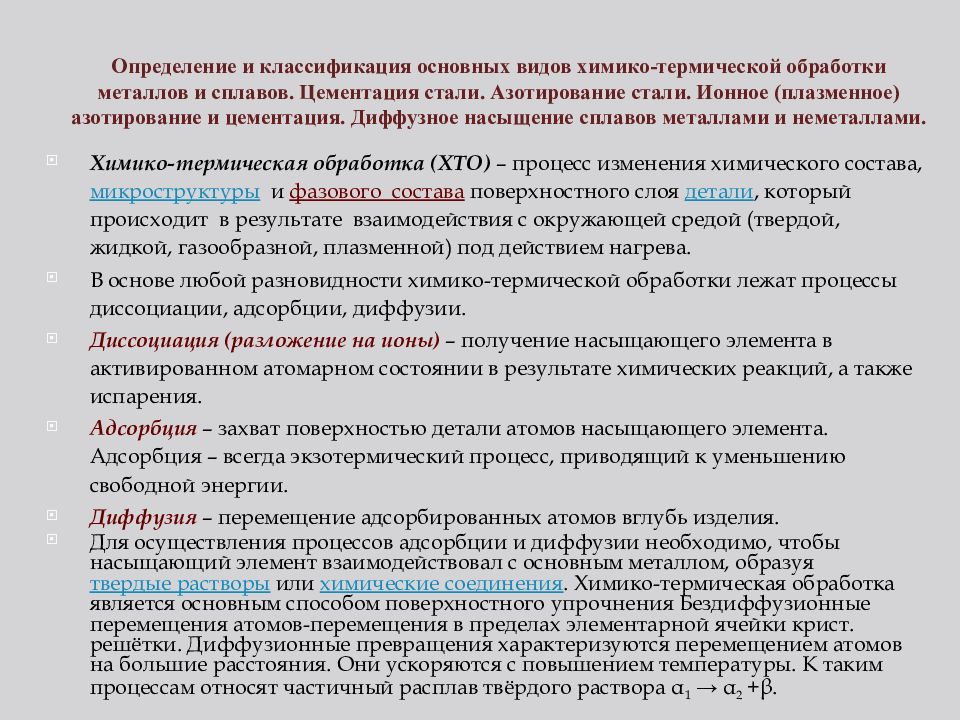 Определение и классификация основных видов химико-термической обработки металлов и сплавов. Цементация стали. Азотирование стали. Ионное (плазменное) азотирование и цементация. Диффузное насыщение сплавов металлами и неметаллами.

Химико-термическая обработка (ХТО) – процесс изменения химического состава, микроструктуры и фазового состава поверхностного слоя детали, который происходит в результате взаимодействия с окружающей средой (твердой, жидкой, газообразной, плазменной) под действием нагрева.

В основе любой разновидности химико-термической обработки лежат процессы диссоциации, адсорбции, диффузии.

Диссоциация (разложение на ионы) – получение насыщающего элемента в активированном атомарном состоянии в результате химических реакций, а также испарения.

Адсорбция – захват поверхностью детали атомов насыщающего элемента. Адсорбция – всегда экзотермический процесс, приводящий к уменьшению свободной энергии.

Диффузия – перемещение адсорбированных атомов вглубь изделия.

Для осуществления процессов адсорбции и диффузии необходимо, чтобы насыщающий элемент взаимодействовал с основным металлом, образуя твердые растворы или химические соединения. Химико-термическая обработка является основным способом поверхностного упрочнения Бездиффузионные перемещения атомов-перемещения в пределах элементарной ячейки крист. решётки. Диффузионные превращения характеризуются перемещением атомов на большие расстояния. Они ускоряются с повышением температуры. К таким процессам относят частичный расплав твёрдого раствора $\alpha_1 \rightarrow \alpha_2 + \beta$.